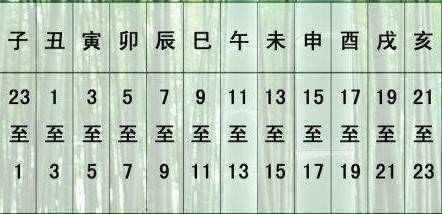 | 子 | 丑 | 寅 | 卯 | 辰 | 巳 | 午 | 未 | 申 | 酉 | 戌 | 亥 |
|---|---|---|---|---|---|---|---|---|---|---|---|
| 23 至 1 | 1 至 3 | 3 至 5 | 5 至 7 | 7 至 9 | 9 至 11 | 11 至 13 | 13 至 15 | 15 至 17 | 17 至 19 | 19 至 21 | 21 至 23 |